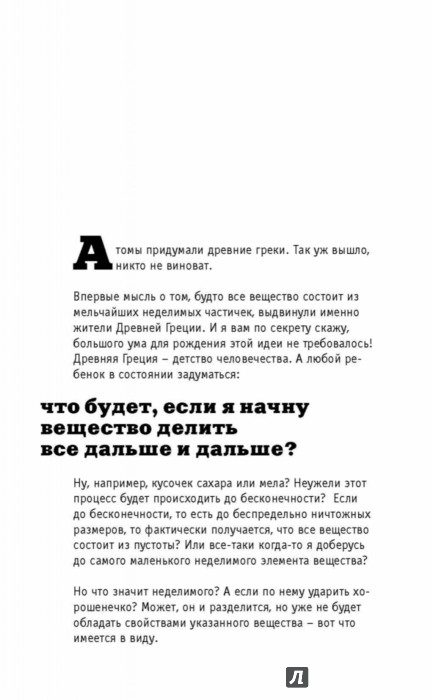 Атомы придумали древние греки. Так уж вышло, никто не виноват.

Впервые мысль о том, будто все вещество состоит из мельчайших неделимых частичек, выдвинули именно жители Древней Греции. И я вам по секрету скажу, большого ума для рождения этой идеи не требовалось! Древняя Греция – детство человечества. А любой ребенок в состоянии задуматься:

что будет, если я начну вещество делить все дальше и дальше?

Ну, например, кусочек сахара или мела? Неужели этот процесс будет происходить до бесконечности? Если до бесконечности, то есть до беспредельно ничтожных размеров, то фактически получается, что все вещество состоит из пустоты? Или все-таки когда-то я доберусь до самого маленького неделимого элемента вещества?

Но что значит неделимого? А если по нему ударить хорошенечко? Может, он и разделится, но уже не будет обладать свойствами указанного вещества – вот что имеется в виду.

Л